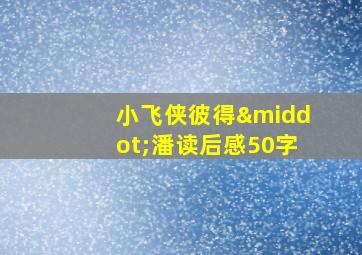 小飞侠彼得&middot;潘读后感50字